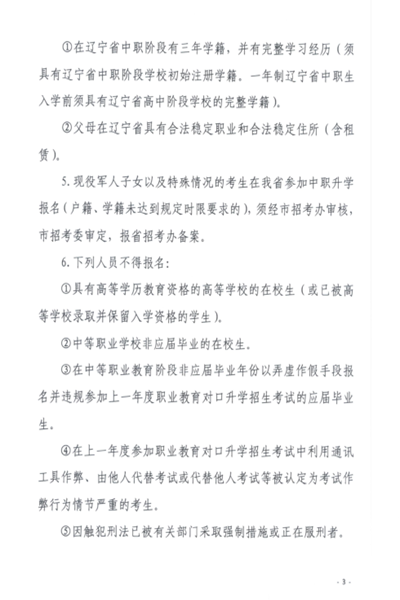 ①在辽宁省中职阶段有三年学籍，并有完整学习经历（须具有辽宁省中职阶段学校初始注册学籍。一年制辽宁省中职生入学前须具有辽宁省高中阶段学校的完整学籍）。

②父母在辽宁省具有合法稳定职业和合法稳定住所（含租赁）。

5. 现役军人子女以及特殊情况的考生在我省参加中职升学报名（户籍、学籍未达到规定时限要求的），须经市招考办审核，市招考委审定，报省招考办备案。

6. 下列人员不得报名：

①具有高等学历教育资格的高等学校的在校生（或已被高等学校录取并保留入学资格的学生）。

②中等职业学校非应届毕业的在校生。

③在中等职业教育阶段非应届毕业年份以弄虚作假手段报名并违规参加上一年度职业教育对口升学招生考试的应届毕业生。

④在上一年度参加职业教育对口升学招生考试中利用通讯工具作弊、由他人代替考试或代替他人考试等被认定为考试作弊行为情节严重的考生。

⑤因触犯刑法已被有关部门采取强制措施或正在服刑者。

- 3 -